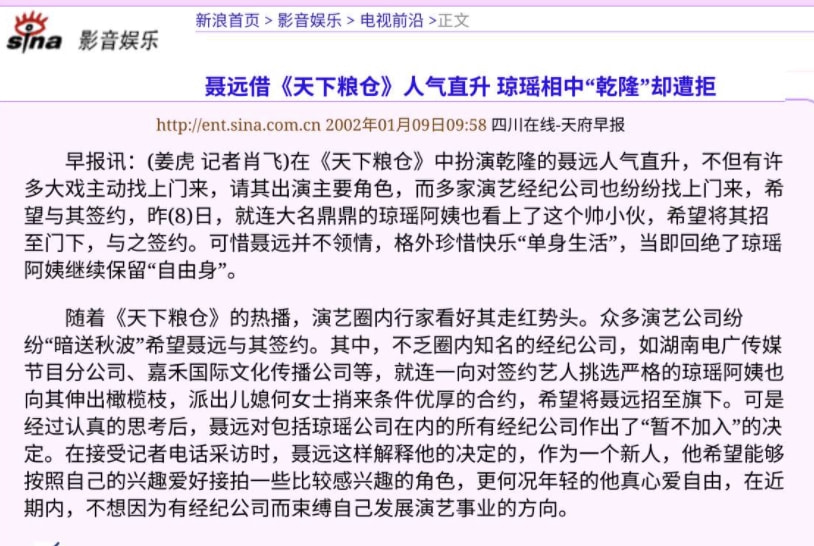 sina 影音娱乐

新浪首页 > 影音娱乐 > 电视前沿 >正文

聂远借《天下粮仓》人气直升 琼瑶相中“乾隆”却遭拒

http://ent.sina.com.cn 2002年01月09日09:58 四川在线-天府早报

早报讯：(姜虎 记者肖飞)在《天下粮仓》中扮演乾隆的聂远人气直升，不但有许多大戏主动找上门来，请其出演主要角色，而多家演艺经纪公司也纷纷找上门来，希望与其签约，昨(8)日，就连大名鼎鼎的琼瑶阿姨也看上了这个帅小伙，希望将其招至门下，与之签约。可惜聂远并不领情，格外珍惜快乐“单身生活”，当即回绝了琼瑶阿姨继续保留“自由身”。

随着《天下粮仓》的热播，演艺圈内行家看好其走红势头。众多演艺公司纷纷“暗送秋波”希望聂远与其签约。其中，不乏圈内知名的经纪公司，如湖南电广传媒节目分公司、嘉禾国际文化传播公司等，就连一向对签约艺人挑选严格的琼瑶阿姨也向其伸出橄榄枝，派出儿媳何女士捎来条件优厚的合约，希望将聂远招至旗下。可是经过认真的思考后，聂远对包括琼瑶公司在内的所有经纪公司作出了“暂不加入”的决定。在接受记者电话采访时，聂远这样解释他的决定的，作为一个新人，他希望能够按照自己的兴趣爱好接拍一些比较感兴趣的角色，更何况年轻的他真心爱自由，在近期内，不想因为有经纪公司而束缚自己发展演艺事业的方向。